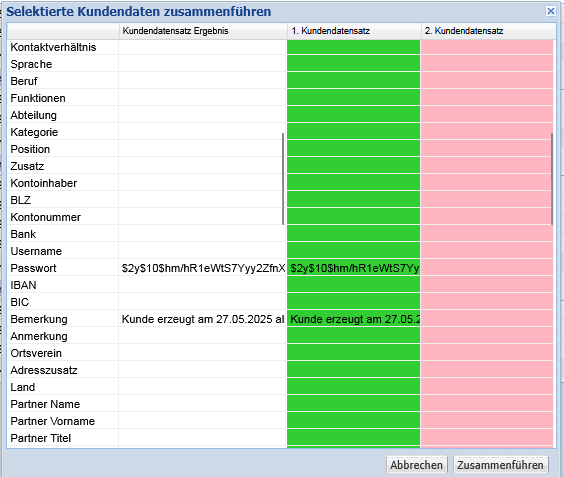 Selektierte Kundendaten zusammenführen

| | Kundendatensatz Ergebnis | 1. Kundendatensatz | 2. Kundendatensatz |
|---|---|---|---|
| Kontaktverhältnis | | | |
| Sprache | | | |
| Beruf | | | |
| Funktionen | | | |
| Abteilung | | | |
| Kategorie | | | |
| Position | | | |
| Zusatz | | | |
| Kontoinhaber | | | |
| BLZ | | | |
| Kontonummer | | | |
| Bank | | | |
| Username | | | |
| Passwort | \$2y\$10\$hm/hR1eWtS7Yyy2ZfnX | \$2y\$10\$hm/hR1eWtS7Yy | |
| IBAN | | | |
| BIC | | | |
| Bemerkung | Kunde erzeugt am 27.05.2025 al | Kunde erzeugt am 27.05.2 | |
| Anmerkung | | | |
| Ortsverein | | | |
| Adresszusatz | | | |
| Land | | | |
| Partner Name | | | |
| Partner Vorname | | | |
| Partner Titel | | | |

Abbrechen Zusammenführen